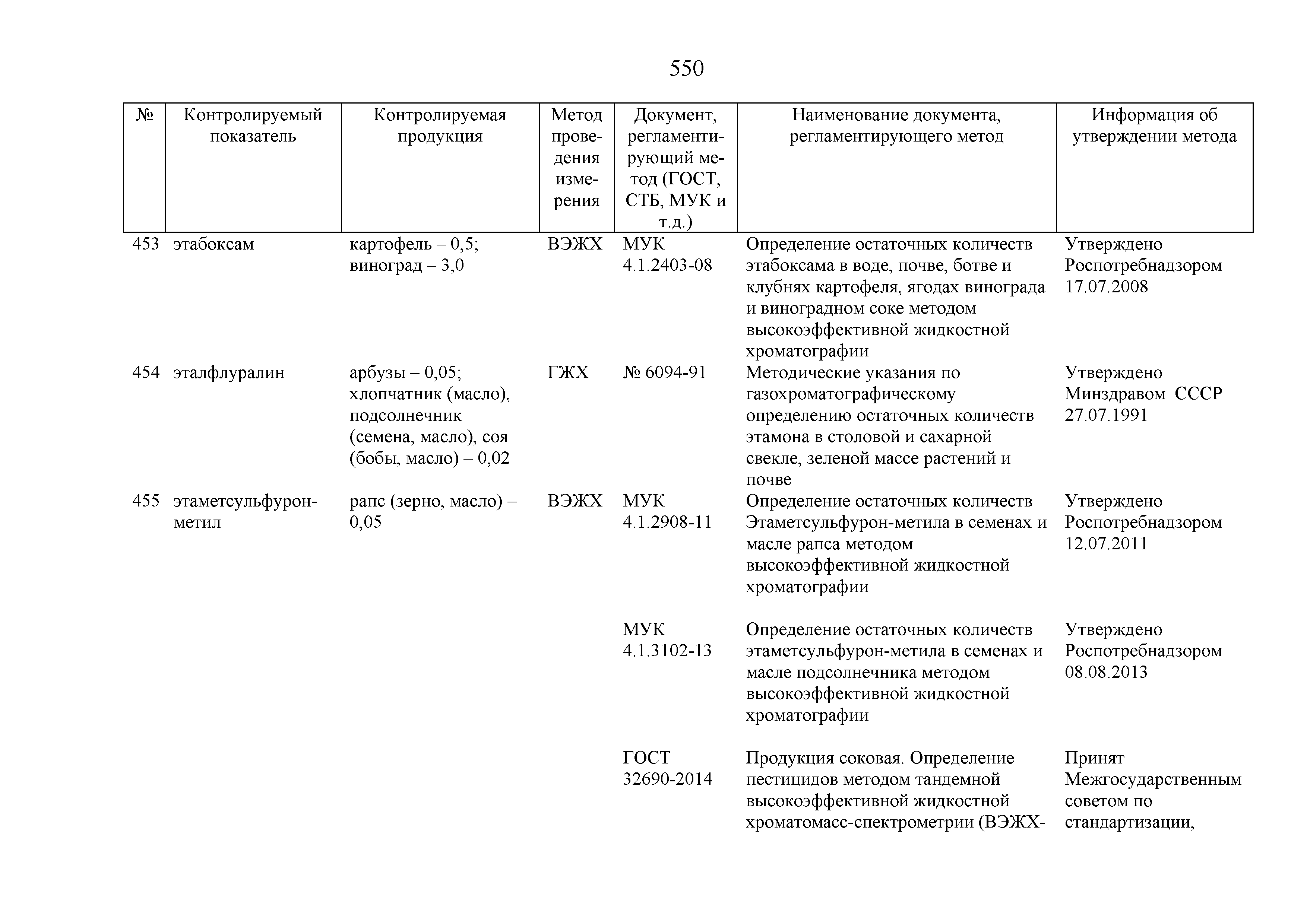 550

| № | Контролируемый показатель | Контролируемая продукция | Метод проведения измерения | Документ, регламентирующий метод (ГОСТ, СТБ, МУК и т.д.) | Наименование документа, регламентирующего метод | Информация об утверждении метода |
|---|---|---|---|---|---|---|
| 453 | этабоксам | картофель – 0,5; виноград – 3,0 | ВЭЖХ | МУК 4.1.2403-08 | Определение остаточных количеств этабоксама в воде, почве, ботве и клубнях картофеля, ягодах винограда и виноградном соке методом высокоэффективной жидкостной хроматографии | Утверждено Роспотребнадзором 17.07.2008 |
| 454 | эталфлуралин | арбузы – 0,05; хлопчатник (масло), подсолнечник (семена, масло), соя (бобы, масло) – 0,02 | ГЖХ | № 6094-91 | Методические указания по газохроматографическому определению остаточных количеств этамона в столовой и сахарной свекле, зеленой массе растений и почве | Утверждено Минздравом СССР 27.07.1991 |
| 455 | этаметсульфурон-метил | рапс (зерно, масло) – 0,05 | ВЭЖХ | МУК 4.1.2908-11 | Определение остаточных количеств Этаметсульфурон-метила в семенах и масле рапса методом высокоэффективной жидкостной хроматографии | Утверждено Роспотребнадзором 12.07.2011 |
| | | | | МУК 4.1.3102-13 | Определение остаточных количеств этаметсульфурон-метила в семенах и масле подсолнечника методом высокоэффективной жидкостной хроматографии | Утверждено Роспотребнадзором 08.08.2013 |
| | | | | ГОСТ 32690-2014 | Продукция соковая. Определение пестицидов методом тандемной высокоэффективной жидкостной хроматомасс-спектрометрии (ВЭЖХ- | Принят Межгосударственным советом по стандартизации, |